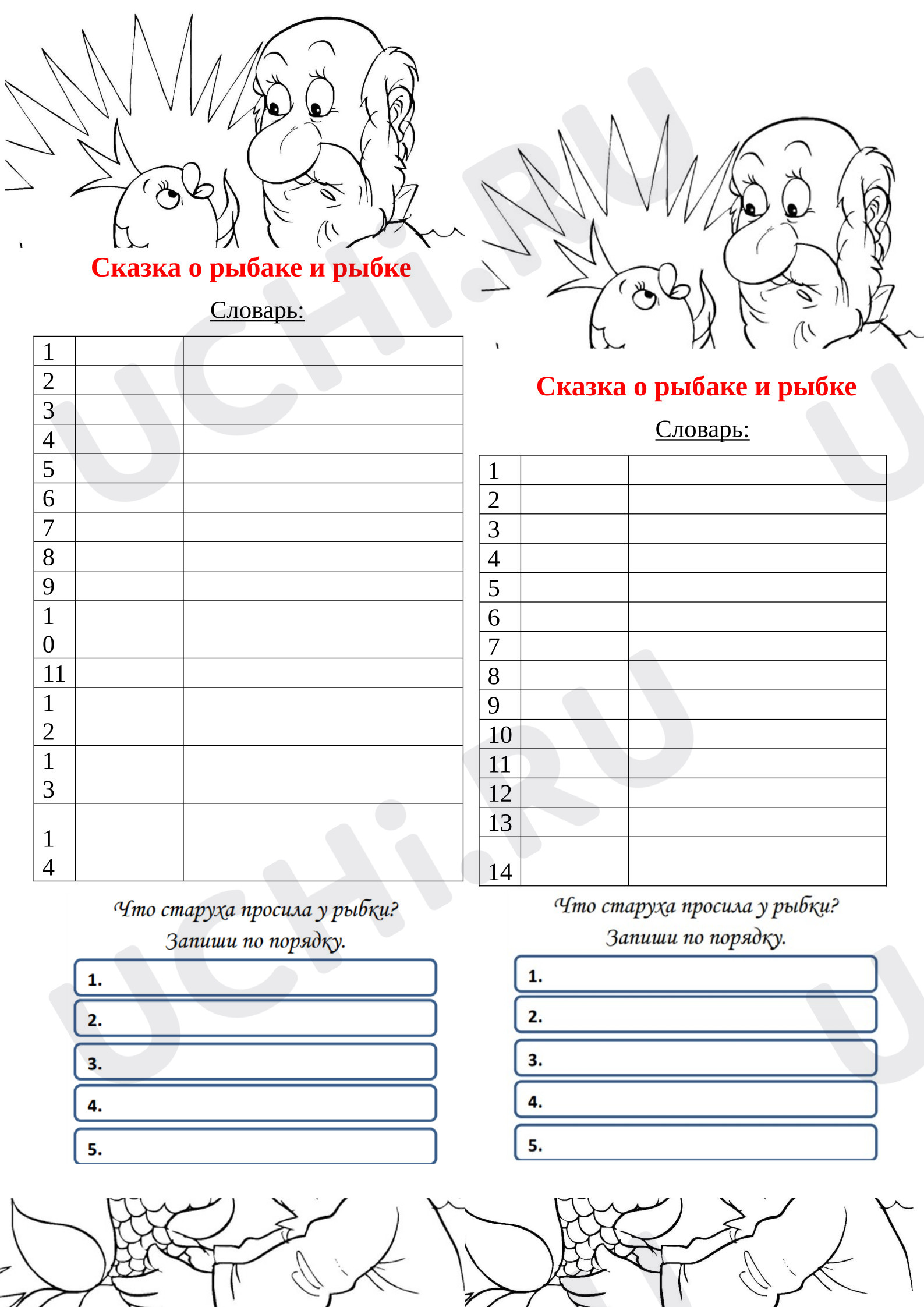 Сказка о рыбаке и рыбке

Словарь:

| 1 | | |
|---|---|---|
| 2 | | |
| 3 | | |
| 4 | | |
| 5 | | |
| 6 | | |
| 7 | | |
| 8 | | |
| 9 | | |
| 10 | | |
| 11 | | |
| 12 | | |
| 13 | | |
| 14 | | |

Что старуха просила у рыбки?
Запиши по порядку.

1.

2.

3.

4.

5.

Сказка о рыбаке и рыбке

Словарь:

| 1 | | |
|---|---|---|
| 2 | | |
| 3 | | |
| 4 | | |
| 5 | | |
| 6 | | |
| 7 | | |
| 8 | | |
| 9 | | |
| 10 | | |
| 11 | | |
| 12 | | |
| 13 | | |
| 14 | | |

Что старуха просила у рыбки?
Запиши по порядку.

1.

2.

3.

4.

5.

UCHi.RU